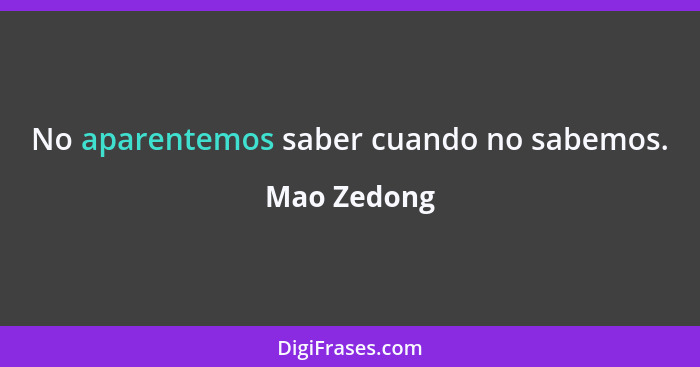 No aparentemos saber cuando no sabemos.

Mao Zedong

DigiFrases.com